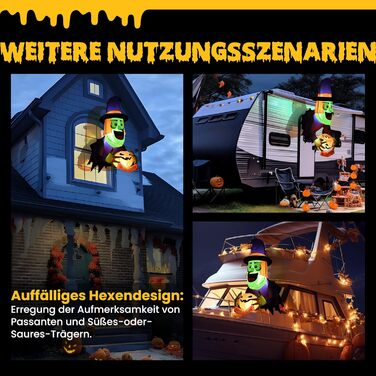 WEITERE NUTZUNGSSZENARIEN

Auffälliges Hexendesign:
Erregung der Aufmerksamkeit von Passanten und Süßes-oder-Saures-Trägern.